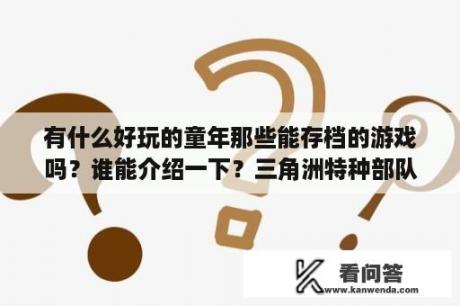 有什么好玩的童年那些能存档的游戏吗？谁能介绍一下？三角洲特种部队

看问答
www.kanwenda.com